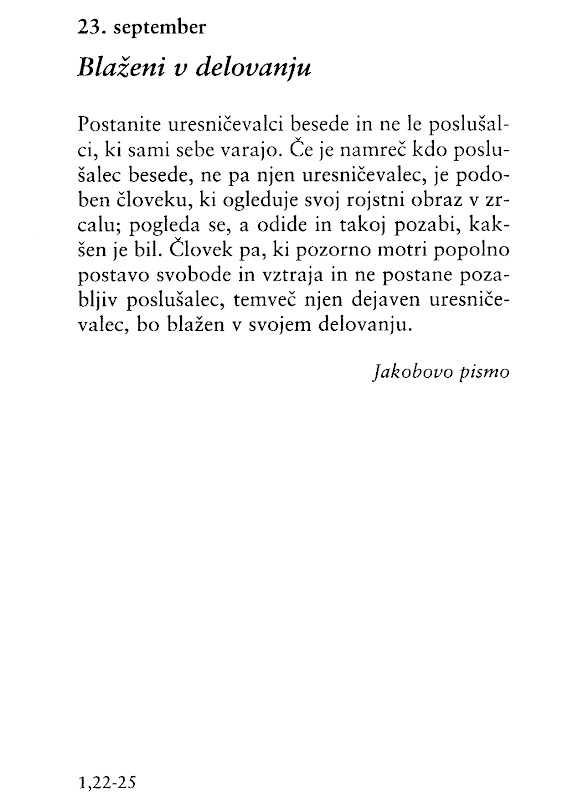 23. september

Blaženi v delovanju

Postanite uresničevalci besede in ne le poslušalci, ki sami sebe varajo. Če je namreč kdo poslušalec besede, ne pa njen uresničevalec, je podoben človeku, ki ogleduje svoj rojstni obraz v zrcalu; pogleda se, a odide in takoj pozabi, kakšen je bil. Človek pa, ki pozorno motri popolno postavo svobode in vztraja in ne postane pozabljiv poslušalec, temveč njen dejaven uresničevalec, bo blažen v svojem delovanju.

Jakobovo pismo

1,22-25